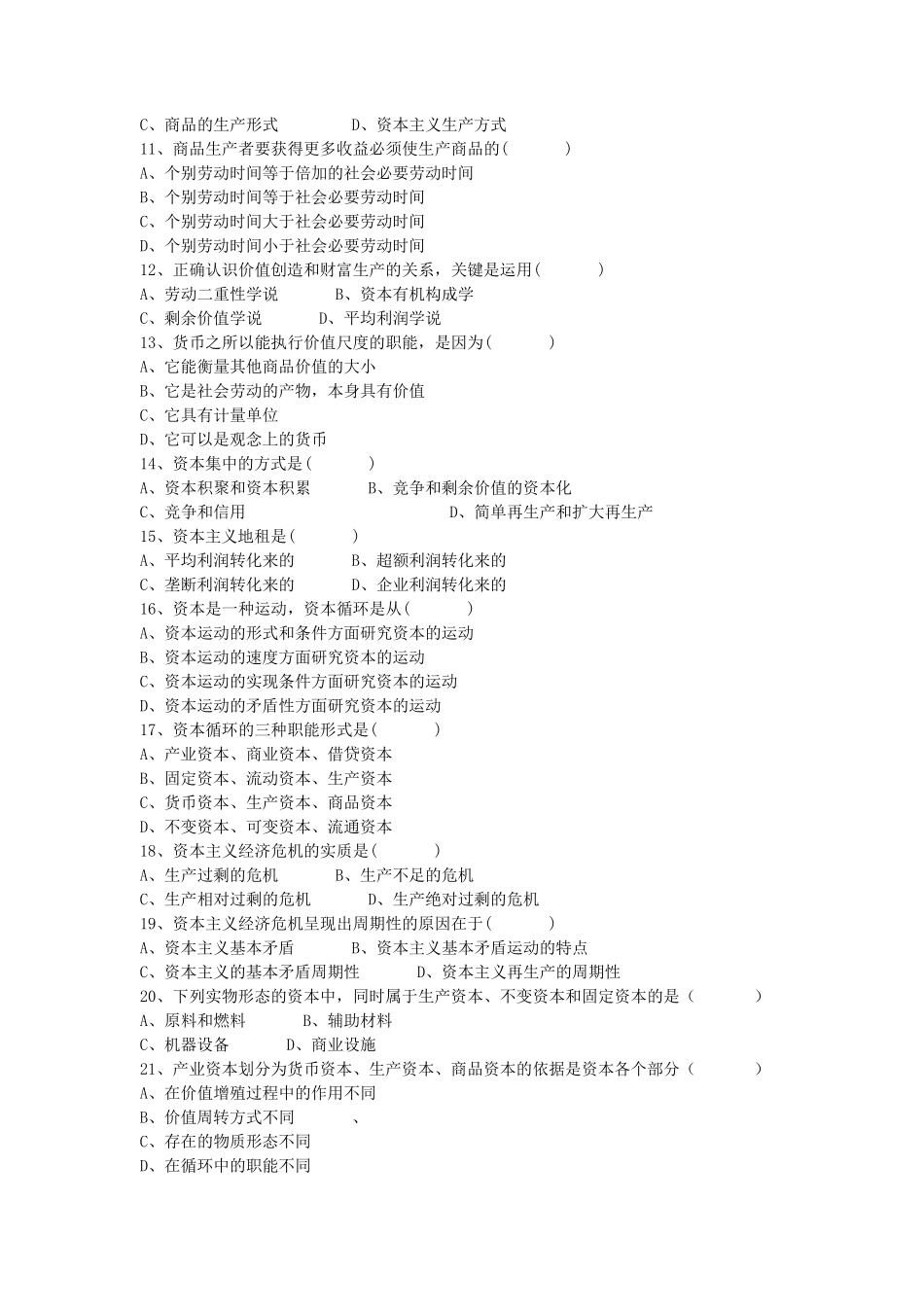 C、商品的生产形式　　　　D、资本主义生产方式
11、商品生产者要获得更多收益必须使生产商品的(　　　)
A、个别劳动时间等于倍加的社会必要劳动时间
B、个别劳动时间等于社会必要劳动时间
C、个别劳动时间大于社会必要劳动时间
D、个别劳动时间小于社会必要劳动时间
12、正确认识价值创造和财富生产的关系，关键是运用(　　　)
A、劳动二重性学说　　　B、资本有机构成学
C、剩余价值学说　　　D、平均利润学说
13、货币之所以能执行价值尺度的职能，是因为(　　　)
A、它能衡量其他商品价值的大小
B、它是社会劳动的产物，本身具有价值
C、它具有计量单位
D、它可以是观念上的货币
14、资本集中的方式是(　　　)
A、资本积聚和资本积累　　　B、竞争和剩余价值的资本化
C、竞争和信用　　　　　　　　D、简单再生产和扩大再生产
15、资本主义地租是(　　　)
A、平均利润转化来的　　　B、超额利润转化来的
C、垄断利润转化来的　　　D、企业利润转化来的
16、资本是一种运动，资本循环是从(　　　)
A、资本运动的形式和条件方面研究资本的运动
B、资本运动的速度方面研究资本的运动
C、资本运动的实现条件方面研究资本的运动
D、资本运动的矛盾性方面研究资本的运动
17、资本循环的三种职能形式是(　　　)
A、产业资本、商业资本、借贷资本
B、固定资本、流动资本、生产资本
C、货币资本、生产资本、商品资本
D、不变资本、可变资本、流通资本
18、资本主义经济危机的实质是(　　　)
A、生产过剩的危机　　　B、生产不足的危机
C、生产相对过剩的危机　　　D、生产绝对过剩的危机
19、资本主义经济危机呈现出周期性的原因在于(　　　)
A、资本主义基本矛盾　　　B、资本主义基本矛盾运动的特点
C、资本主义的基本矛盾周期性　　　D、资本主义再生产的周期性
20、下列实物形态的资本中，同时属于生产资本、不变资本和固定资本的是（　　　）
A、原料和燃料　　　B、辅助材料
C、机器设备　　　D、商业设施
21、产业资本划分为货币资本、生产资本、商品资本的依据是资本各个部分（　　　）
A、在价值增殖过程中的作用不同
B、价值周转方式不同　　　、
C、存在的物质形态不同
D、在循环中的职能不同